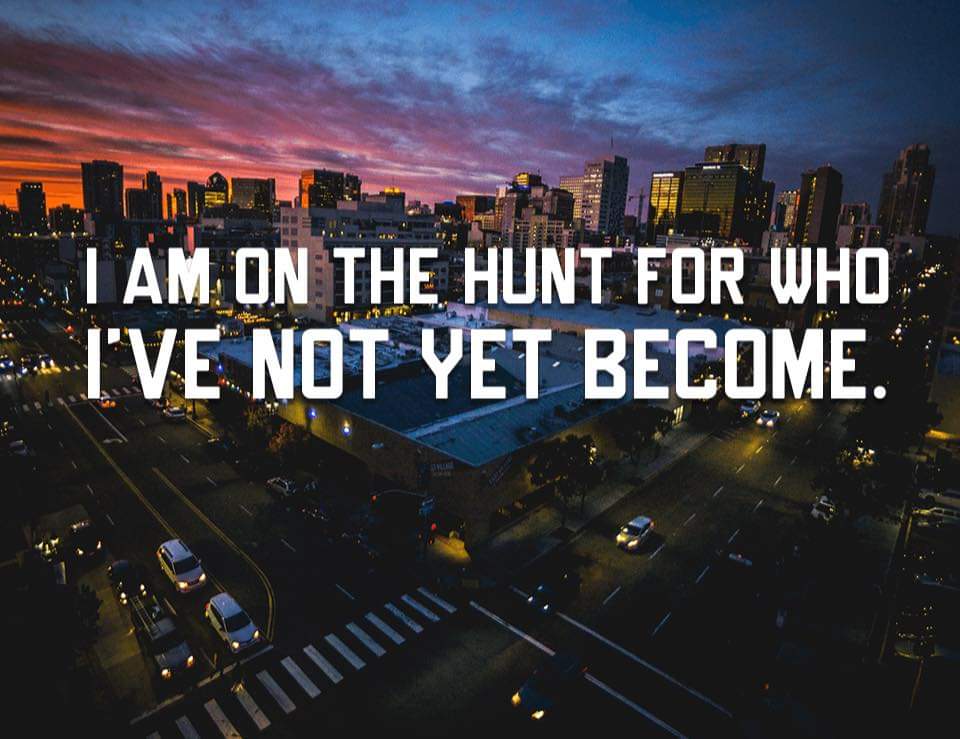 I AM ON THE HUNT FOR WHO I'VE NOT YET BECOME.